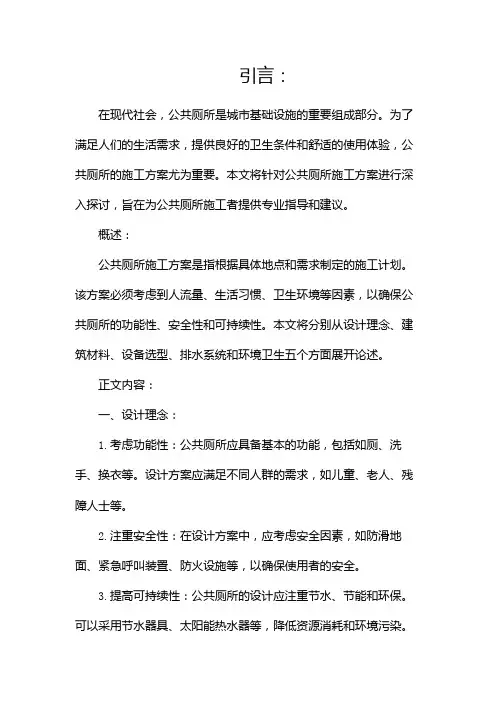 引言：

在现代社会，公共厕所是城市基础设施的重要组成部分。为了满足人们的生活需求，提供良好的卫生条件和舒适的使用体验，公共厕所的施工方案尤为重要。本文将针对公共厕所施工方案进行深入探讨，旨在为公共厕所施工者提供专业指导和建议。

概述：

公共厕所施工方案是指根据具体地点和需求制定的施工计划。该方案必须考虑到人流量、生活习惯、卫生环境等因素，以确保公共厕所的功能性、安全性和可持续性。本文将分别从设计理念、建筑材料、设备选型、排水系统和环境卫生五个方面展开论述。

正文内容：

一、设计理念：

1. 考虑功能性：公共厕所应具备基本的功能，包括如厕、洗手、换衣等。设计方案应满足不同人群的需求，如儿童、老人、残障人士等。

2. 注重安全性：在设计方案中，应考虑安全因素，如防滑地面、紧急呼叫装置、防火设施等，以确保使用者的安全。

3. 提高可持续性：公共厕所的设计应注重节水、节能和环保。可以采用节水器具、太阳能热水器等，降低资源消耗和环境污染。